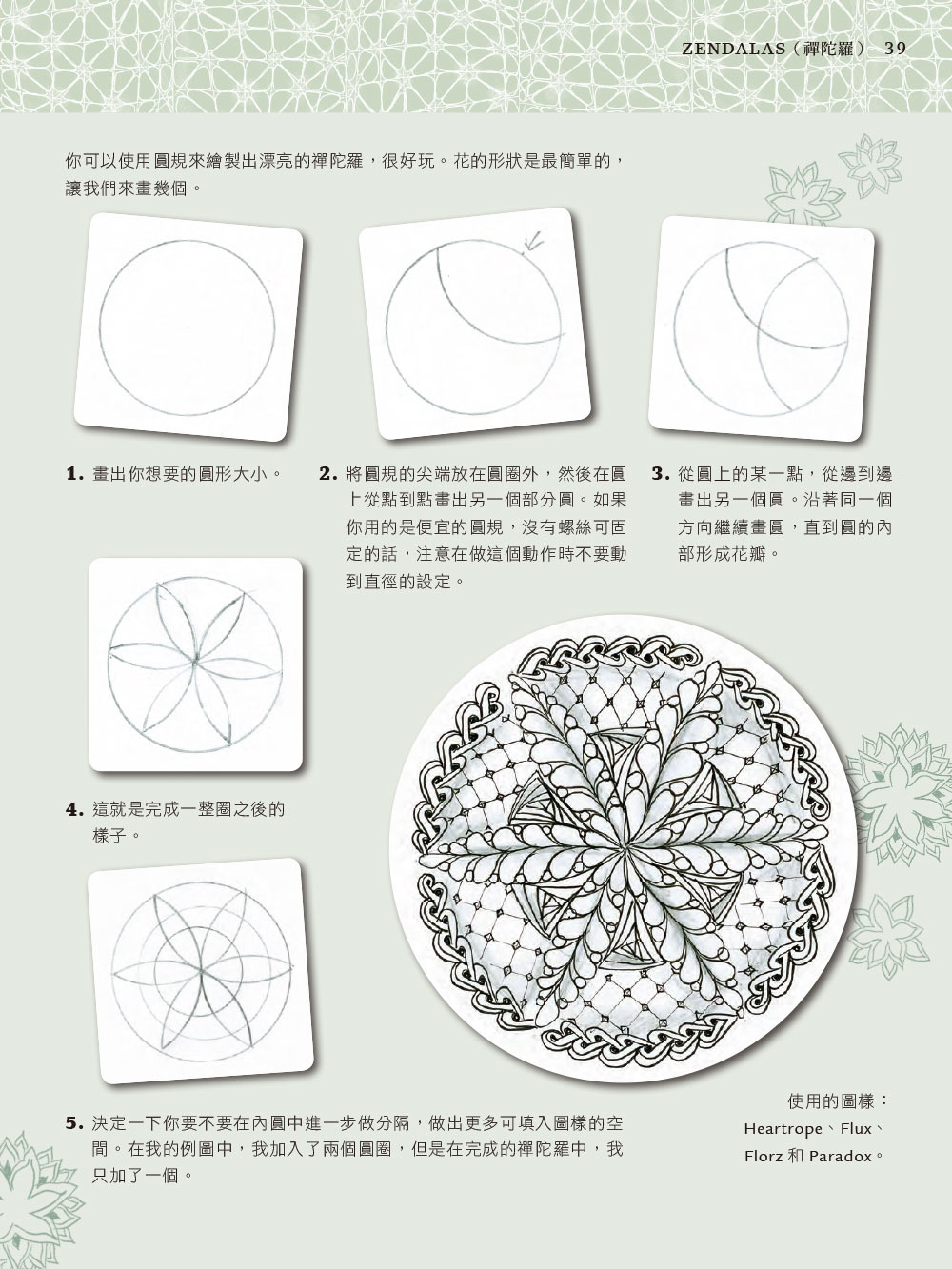 ZENDALAS（禪陀羅） 39

你可以使用圓規來繪製出漂亮的禪陀羅，很好玩。花的形狀是最簡單的，讓我們來畫幾個。

1. 畫出你想要的圓形大小。

2. 將圓規的尖端放在圓圈外，然後在圓上從點到點畫出另一個部分圓。如果你用的是便宜的圓規，沒有螺絲可固定的話，注意在做這個動作時不要動到直徑的設定。

3. 從圓上的某一點，從邊到邊畫出另一個圓。沿著同一個方向繼續畫圓，直到圓的內部形成花瓣。

4. 這就是完成一整圈之後的樣子。

5. 決定一下你要不要在內圓中進一步做分隔，做出更多可填入圖樣的空間。在我的例圖中，我加入了兩個圓圈，但是在完成的禪陀羅中，我只加了一個。

使用的圖樣：Heartrope、Flux、Florz 和 Paradox。